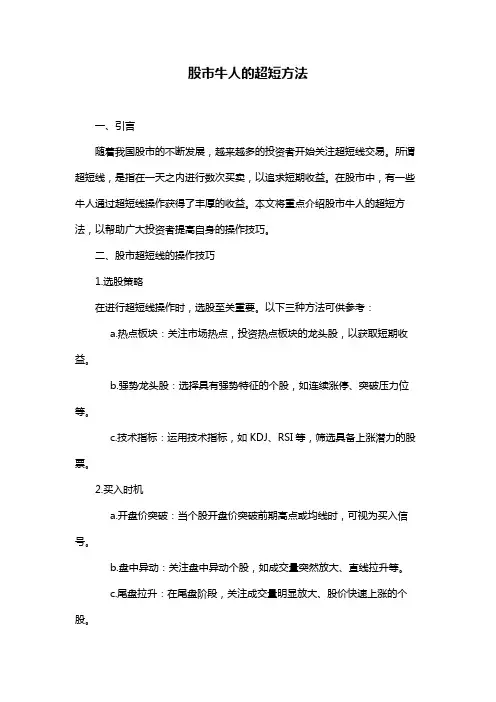 股市牛人的超短方法

一、引言

随着我国股市的不断发展，越来越多的投资者开始关注超短线交易。所谓超短线，是指在一天之内进行数次买卖，以追求短期收益。在股市中，有一些牛人通过超短线操作获得了丰厚的收益。本文将重点介绍股市牛人的超短方法，以帮助广大投资者提高自身的操作技巧。

二、股市超短线的操作技巧

1.选股策略

在进行超短线操作时，选股至关重要。以下三种方法可供参考：

a.热点板块：关注市场热点，投资热点板块的龙头股，以获取短期收益。

b.强势龙头股：选择具有强势特征的个股，如连续涨停、突破压力位等。

c.技术指标：运用技术指标，如 KDJ、RSI 等，筛选具备上涨潜力的股票。

2.买入时机

a.开盘价突破：当个股开盘价突破前期高点或均线时，可视为买入信号。

b.盘中异动：关注盘中异动个股，如成交量突然放大、直线拉升等。

c.尾盘拉升：在尾盘阶段，关注成交量明显放大、股价快速上涨的个股。